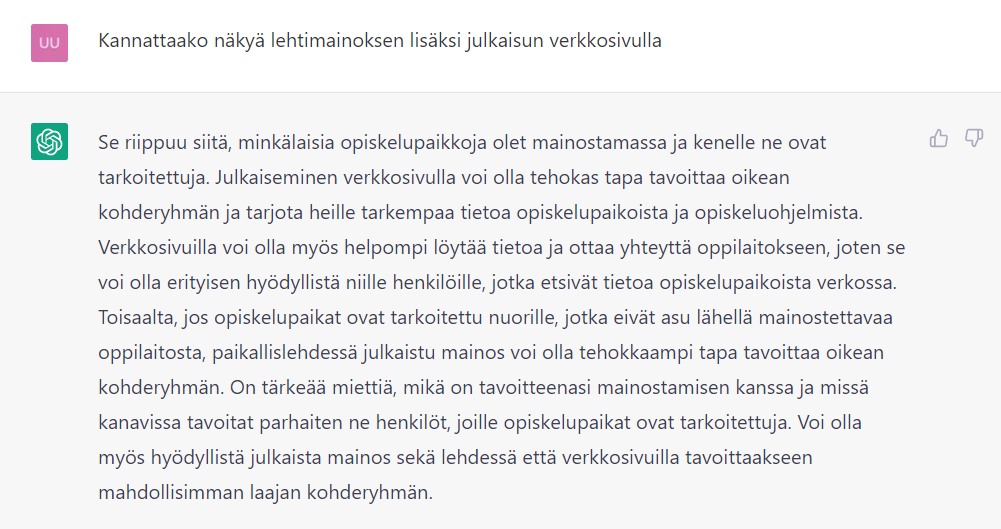 UU

Kannattaako näkyä lehtimainoksen lisäksi julkaisun verkkosivulla

Se riippuu siitä, minkälaisia opiskelupaikkoja olet mainostamassa ja kenelle ne ovat tarkoitettuja. Julkaiseminen verkkosivulla voi olla tehokas tapa tavoittaa oikean kohderyhmän ja tarjota heille tarkempaa tietoa opiskelupaikoista ja opiskeluohjelmista. Verkkosivuilla voi olla myös helpompi löytää tietoa ja ottaa yhteyttä oppilaitokseen, joten se voi olla erityisen hyödyllistä niille henkilöille, jotka etsivät tietoa opiskelupaikoista verkossa. Toisaalta, jos opiskelupaikat ovat tarkoitettu nuorille, jotka eivät asu lähellä mainostettavaa oppilaitosta, paikallislehdessä julkaistu mainos voi olla tehokkaampi tapa tavoittaa oikean kohderyhmän. On tärkeää miettiä, mikä on tavoitteenasi mainostamisen kanssa ja missä kanavissa tavoitat parhaiten ne henkilöt, joille opiskelupaikat ovat tarkoitettuja. Voi olla myös hyödyllistä julkaista mainos sekä lehdessä että verkkosivuilla tavoittaakseen mahdollisimman laajan kohderyhmän.